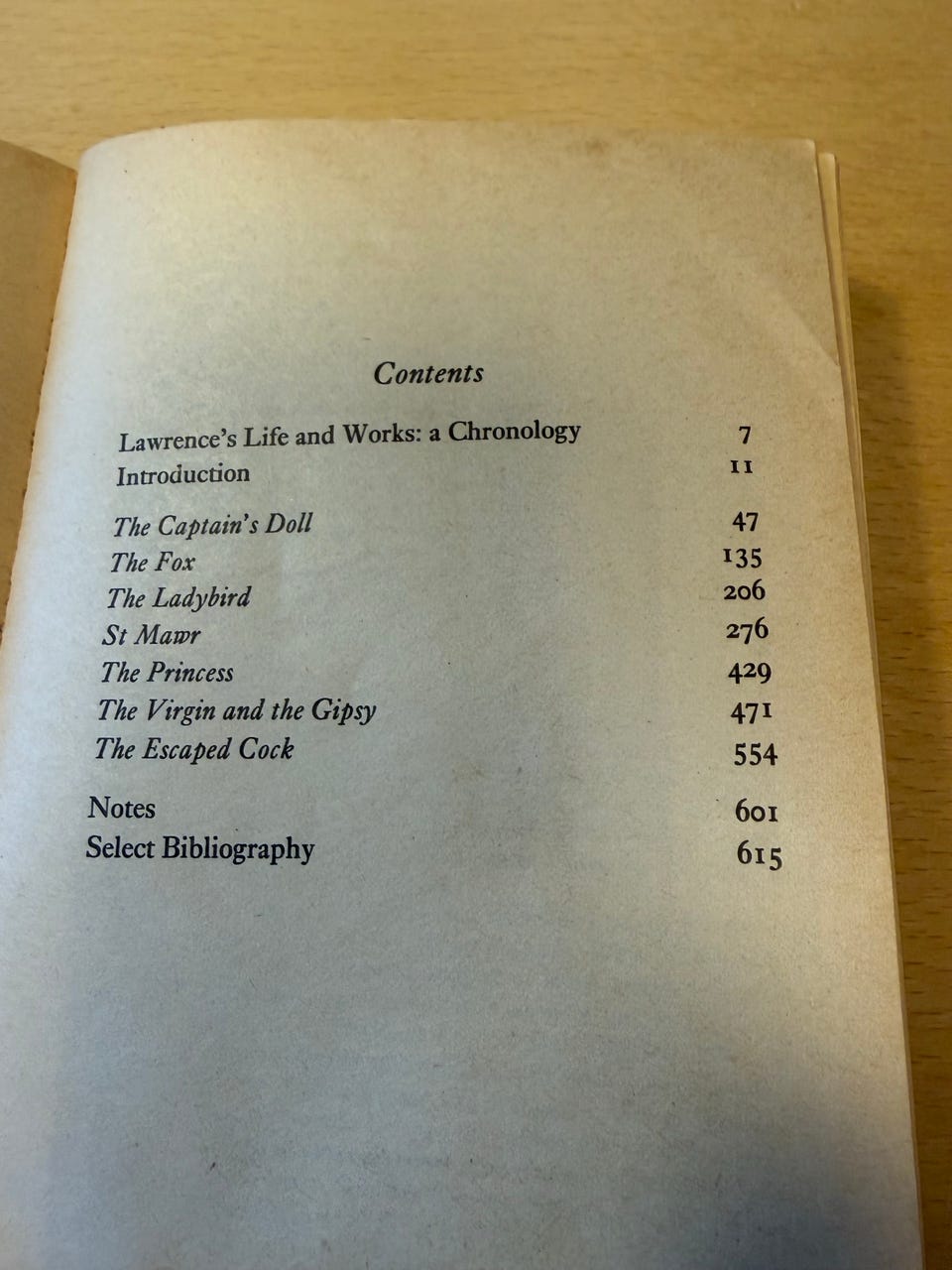 Contents

Lawrence's Life and Works: a Chronology 7
Introduction 11

The Captain's Doll 47
The Fox 135
The Ladybird 206
St Mawr 276
The Princess 429
The Virgin and the Gipsy 471
The Escaped Cock 554

Notes 601
Select Bibliography 615